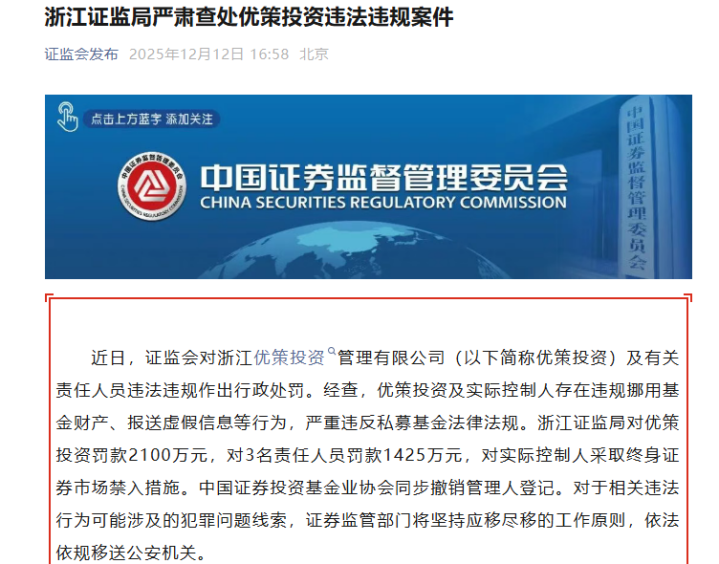 浙江证监局严肃查处优策投资违法违规案件

证监会发布 2025年12月12日 16:58 北京

点击上方蓝字 添加关注

中国证券监督管理委员会
CHINA SECURITIES REGULATORY COMMISSION

中国证券监督管理委员会

近日，证监会对浙江优策投资管理有限公司（以下简称优策投资）及有关责任人员违法违规作出行政处罚。经查，优策投资及实际控制人存在违规挪用基金财产、报送虚假信息等行为，严重违反私募基金法律法规。浙江证监局对优策投资罚款2100万元，对3名责任人员罚款1425万元，对实际控制人采取终身证券市场禁入措施。中国证券投资基金业协会同步撤销管理人登记。对于相关违法行为可能涉及的犯罪问题线索，证券监管部门将坚持应移尽移的工作原则，依法依规移送公安机关。